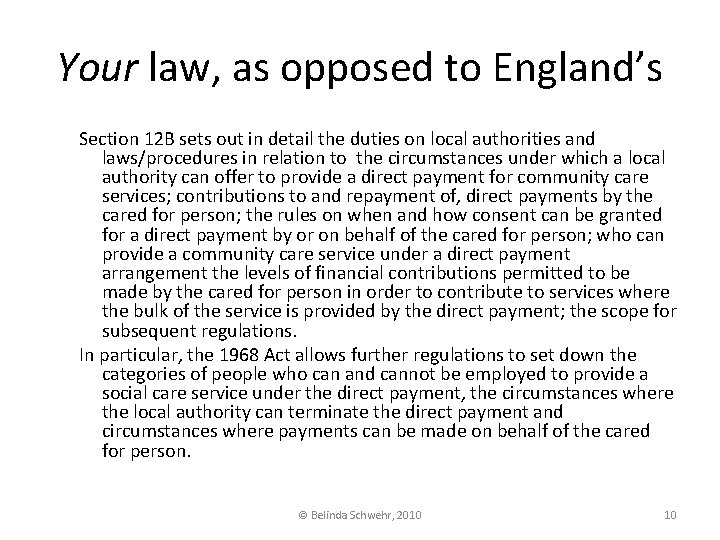 Your law, as opposed to England's

Section 12B sets out in detail the duties on local authorities and laws/procedures in relation to the circumstances under which a local authority can offer to provide a direct payment for community care services; contributions to and repayment of, direct payments by the cared for person; the rules on when and how consent can be granted for a direct payment by or on behalf of the cared for person; who can provide a community care service under a direct payment arrangement the levels of financial contributions permitted to be made by the cared for person in order to contribute to services where the bulk of the service is provided by the direct payment; the scope for subsequent regulations.

In particular, the 1968 Act allows further regulations to set down the categories of people who can and cannot be employed to provide a social care service under the direct payment, the circumstances where the local authority can terminate the direct payment and circumstances where payments can be made on behalf of the cared for person.

© Belinda Schwehr, 2010

10